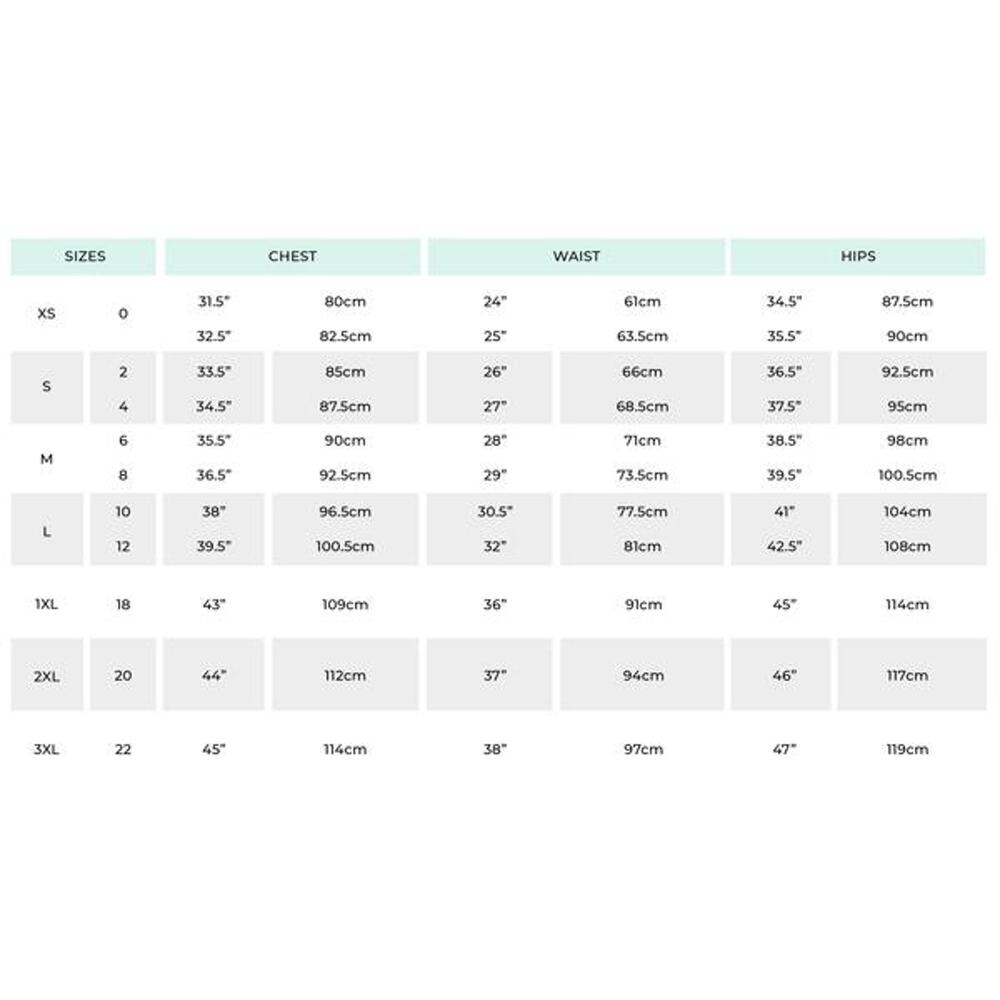 | SIZES | | CHEST | | WAIST | | HIPS | |
|---|---|---|---|---|---|---|---|
| XS | 0 | 31.5" | 80cm | 24" | 61cm | 34.5" | 87.5cm |
| | | 32.5" | 82.5cm | 25" | 63.5cm | 35.5" | 90cm |
| S | 2 | 33.5" | 85cm | 26" | 66cm | 36.5" | 92.5cm |
| | 4 | 34.5" | 87.5cm | 27" | 68.5cm | 37.5" | 95cm |
| M | 6 | 35.5" | 90cm | 28" | 71cm | 38.5" | 98cm |
| | 8 | 36.5" | 92.5cm | 29" | 73.5cm | 39.5" | 100.5cm |
| L | 10 | 38" | 96.5cm | 30.5" | 77.5cm | 41" | 104cm |
| | 12 | 39.5" | 100.5cm | 32" | 81cm | 42.5" | 108cm |
| 1XL | 18 | 43" | 109cm | 36" | 91cm | 45" | 114cm |
| 2XL | 20 | 44" | 112cm | 37" | 94cm | 46" | 117cm |
| 3XL | 22 | 45" | 114cm | 38" | 97cm | 47" | 119cm |